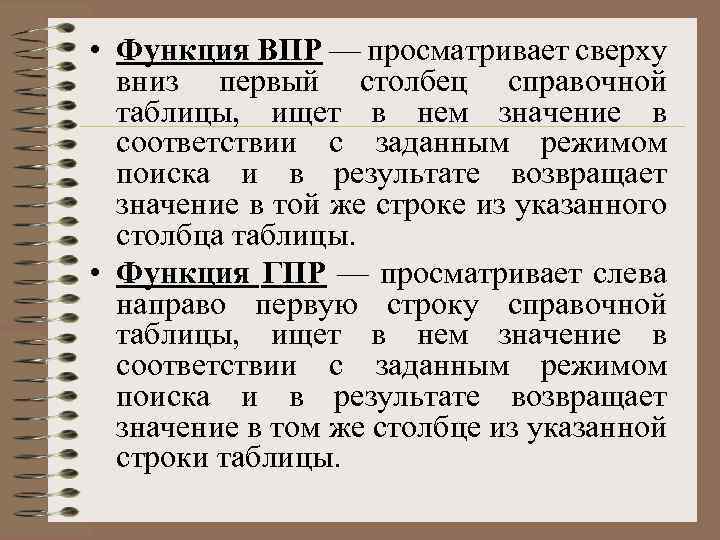 • Функция ВПР — просматривает сверху вниз первый столбец справочной таблицы, ищет в нем значение в соответствии с заданным режимом поиска и в результате возвращает значение в той же строке из указанного столбца таблицы.

• Функция ГПР — просматривает слева направо первую строку справочной таблицы, ищет в нем значение в соответствии с заданным режимом поиска и в результате возвращает значение в том же столбце из указанной строки таблицы.